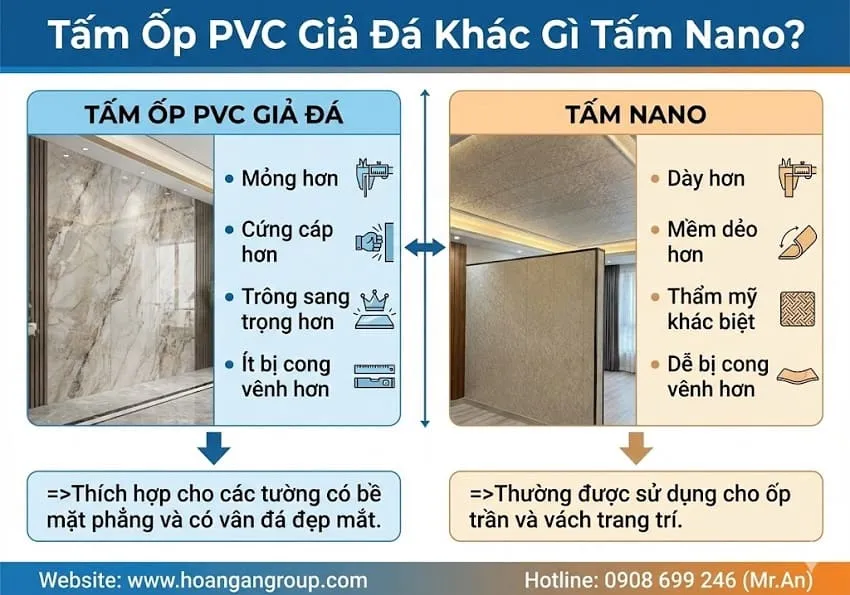 Tấm Ốp PVC Giả Đá Khác Gì Tấm Nano?

TẤM ỐP PVC GIẢ ĐÁ

• Mỏng hơn

• Cứng cáp hơn

• Trông sang trọng hơn

• Ít bị cong vênh hơn

=>Thích hợp cho các tường có bề mặt phẳng và có vân đá đẹp mắt.

TẤM NANO

• Dày hơn

• Mềm dẻo hơn

• Thẩm mỹ khác biệt

• Dễ bị cong vênh hơn

=>Thường được sử dụng cho ốp trần và vách trang trí.

Website: www.hoangangroup.com

Hotline: 0908 699 246 (Mr.An)